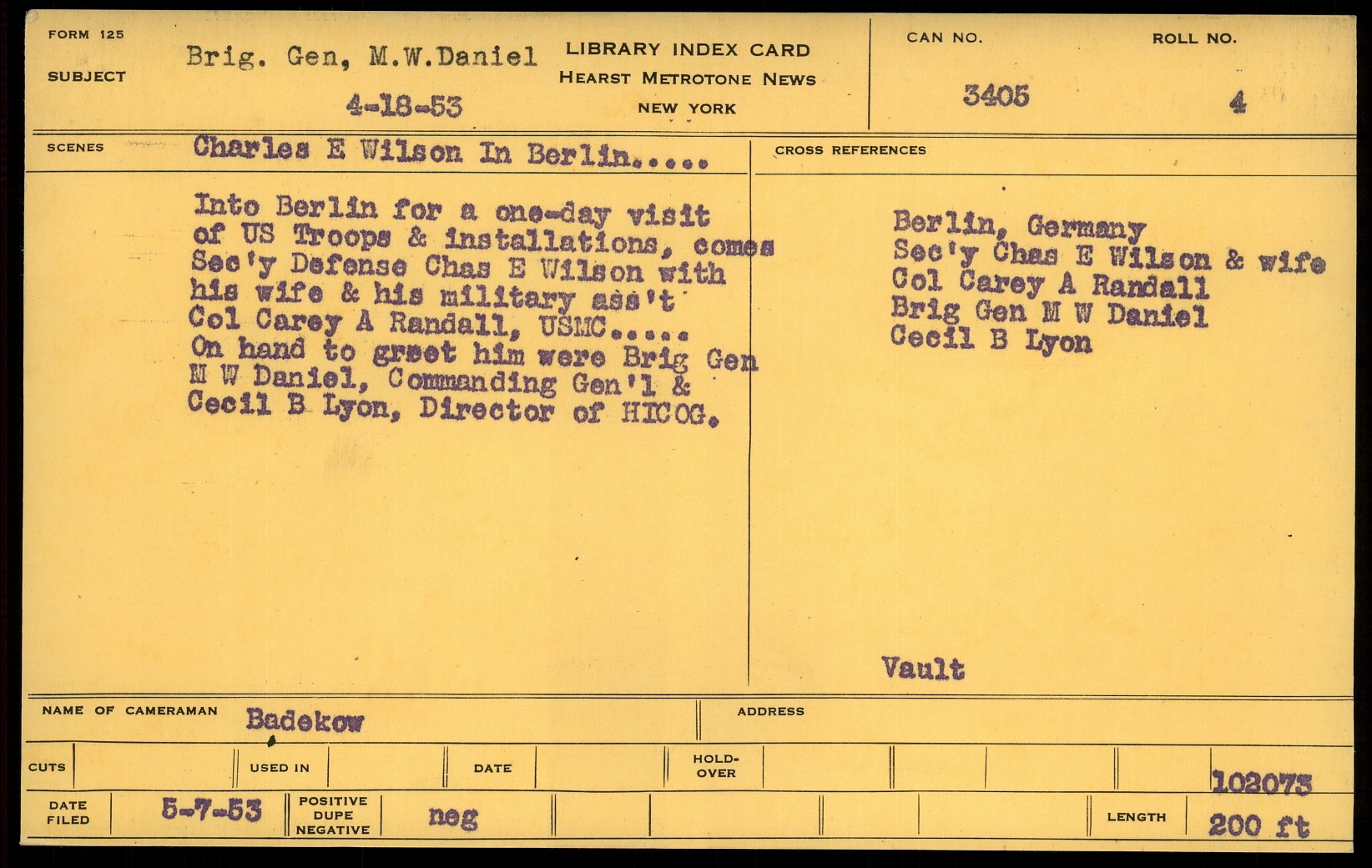 FORM 125

SUBJECT

Brig. Gen, M.W.Daniel

4-18-53

LIBRARY INDEX CARD
HEARST METROTONE NEWS
NEW YORK

CAN NO.
3405

ROLL NO.
4

SCENES

Charles E Wilson In Berlin.....

Into Berlin for a one-day visit of US Troops & installations, comes Sec'y Defense Chas E Wilson with his wife & his military ass't Col Carey A Randall, USMC..... On hand to greet him were Brig Gen M W Daniel, Commanding Gen'l & Cecil B Lyon, Director of HICOG.

CROSS REFERENCES

Berlin, Germany
Sec'y Chas E Wilson & wife
Col Carey A Randall
Brig Gen M W Daniel
Cecil B Lyon

Vault

NAME OF CAMERAMAN Badekow

ADDRESS

CUTS

USED IN

DATE

HOLD-OVER

102073

DATE FILED 5-7-53

POSITIVE
DUPE
NEGATIVE

neg

LENGTH 200 ft